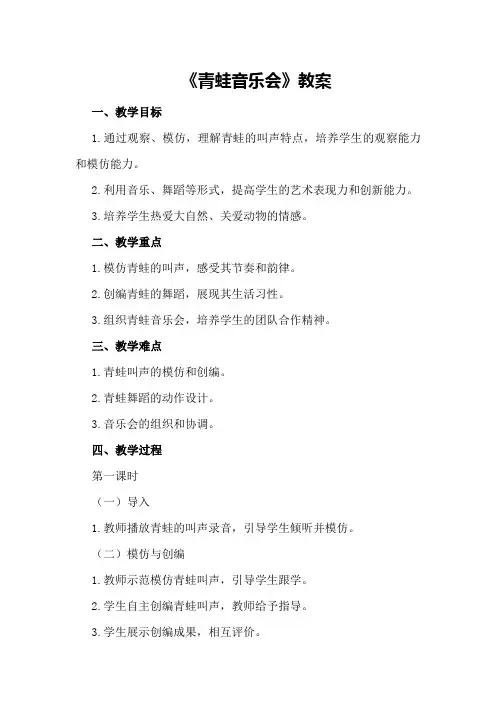 《青蛙音乐会》教案

一、教学目标

1.通过观察、模仿，理解青蛙的叫声特点，培养学生的观察能力和模仿能力。

2.利用音乐、舞蹈等形式，提高学生的艺术表现力和创新能力。

3.培养学生热爱大自然、关爱动物的情感。

二、教学重点

1.模仿青蛙的叫声，感受其节奏和韵律。

2.创编青蛙的舞蹈，展现其生活习性。

3.组织青蛙音乐会，培养学生的团队合作精神。

三、教学难点

1.青蛙叫声的模仿和创编。

2.青蛙舞蹈的动作设计。

3.音乐会的组织和协调。

四、教学过程

第一课时

（一）导入

1.教师播放青蛙的叫声录音，引导学生倾听并模仿。

（二）模仿与创编

1.教师示范模仿青蛙叫声，引导学生跟学。

2.学生自主创编青蛙叫声，教师给予指导。

3.学生展示创编成果，相互评价。